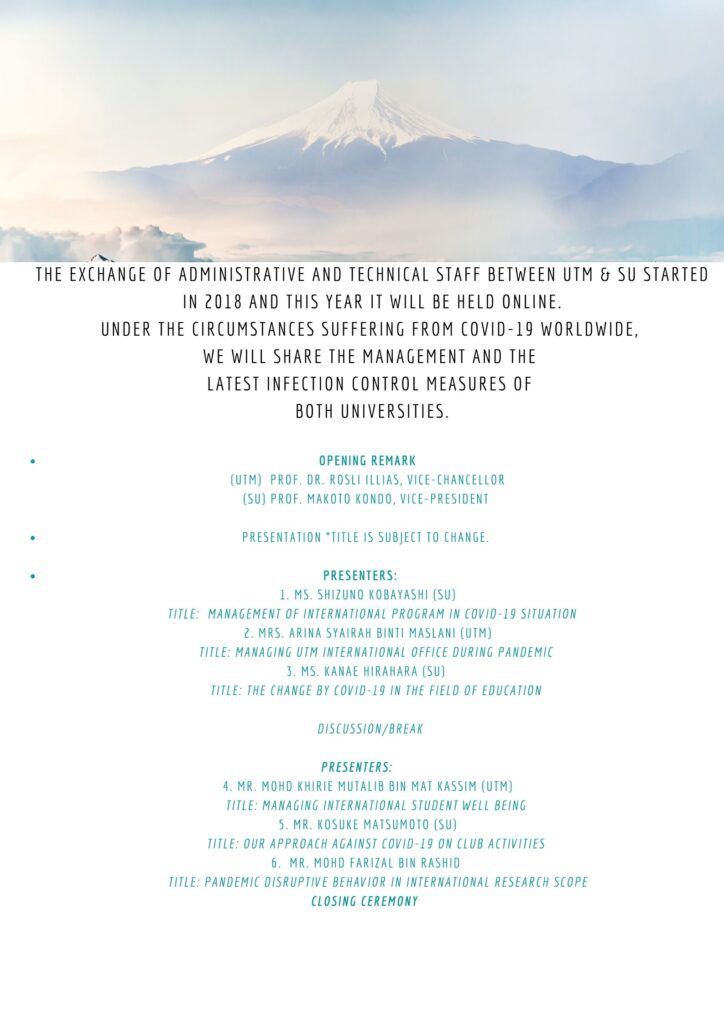 THE EXCHANGE OF ADMINISTRATIVE AND TECHNICAL STAFF BETWEEN UTM & SU STARTED IN 2018 AND THIS YEAR IT WILL BE HELD ONLINE.
UNDER THE CIRCUMSTANCES SUFFERING FROM COVID-19 WORLDWIDE,
WE WILL SHARE THE MANAGEMENT AND THE
LATEST INFECTION CONTROL MEASURES OF
BOTH UNIVERSITIES.

• OPENING REMARK
(UTM) PROF. DR. ROSLI ILLIAS, VICE-CHANCELLOR
(SU) PROF. MAKOTO KONDO, VICE-PRESIDENT

• PRESENTATION *TITLE IS SUBJECT TO CHANGE.

• PRESENTERS:
1. MS. SHIZUNO KOBAYASHI (SU)
TITLE: MANAGEMENT OF INTERNATIONAL PROGRAM IN COVID-19 SITUATION
2. MRS. ARINA SYAIRAH BINTI MASLANI (UTM)
TITLE: MANAGING UTM INTERNATIONAL OFFICE DURING PANDEMIC
3. MS. KANAE HIRAHARA (SU)
TITLE: THE CHANGE BY COVID-19 IN THE FIELD OF EDUCATION

DISCUSSION/BREAK

PRESENTERS:
4. MR. MOHD KHIRIE MUTALIB BIN MAT KASSIM (UTM)
TITLE: MANAGING INTERNATIONAL STUDENT WELL BEING
5. MR. KOSUKE MATSUMOTO (SU)
TITLE: OUR APPROACH AGAINST COVID-19 ON CLUB ACTIVITIES
6. MR. MOHD FARIZAL BIN RASHID
TITLE: PANDEMIC DISRUPTIVE BEHAVIOR IN INTERNATIONAL RESEARCH SCOPE
CLOSING CEREMONY